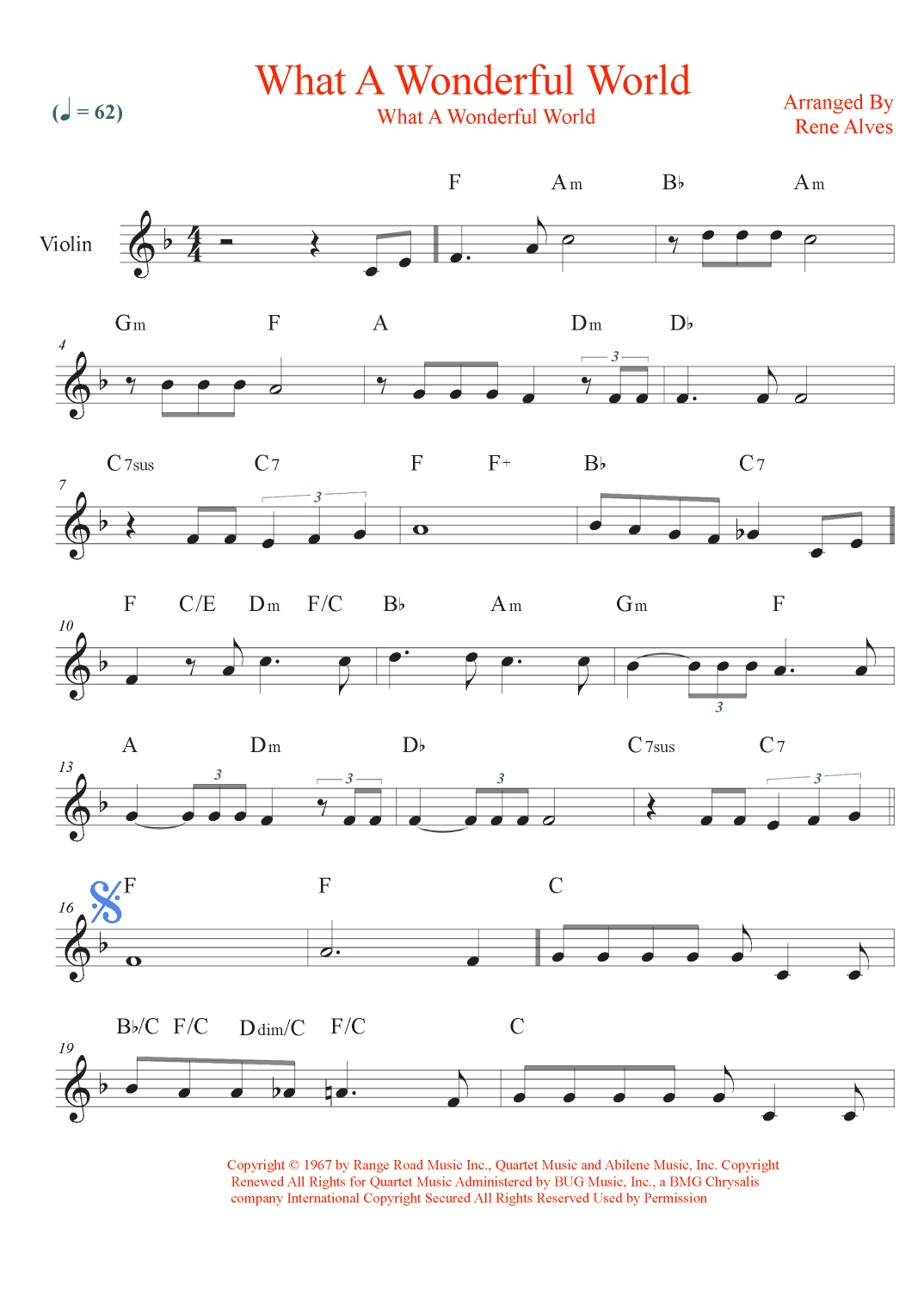 What A Wonderful World

What A Wonderful World

(♩ = 62)

Arranged By
Rene Alves

Violin

F Am B♭ Am

4

Gm F A Dm D♭

3

7

C7sus C7 F F+ B♭ C7

3

10

F C/E Dm F/C B♭ Am Gm F

3

13

A Dm D♭ C7sus C7

3 3 3 3

16

F F C

19

B♭/C F/C Ddim/C F/C C

Copyright © 1967 by Range Road Music Inc., Quartet Music and Abilene Music, Inc. Copyright Renewed All Rights for Quartet Music Administered by BUG Music, Inc., a BMG Chrysalis company International Copyright Secured All Rights Reserved Used by Permission